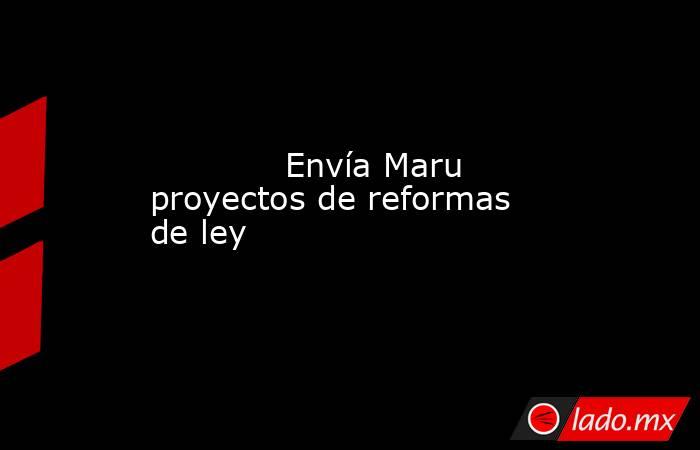 Envía Maru proyectos de reformas de ley

lado.mx